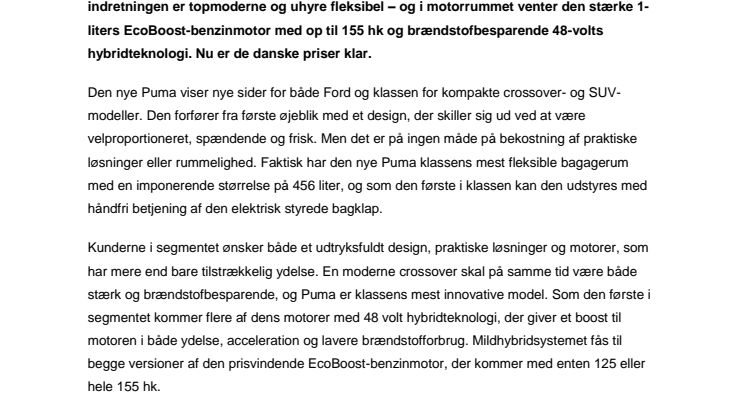 indretningen er topmoderne og uhyre fleksibel – og i motorrummet venter den stærke 1-liters EcoBoost-benzinmotor med op til 155 hk og brændstofbesparende 48-volts hybridteknologi. Nu er de danske priser klar.

Den nye Puma viser nye sider for både Ford og klassen for kompakte crossover- og SUV-modeller. Den forfører fra første øjeblik med et design, der skiller sig ud ved at være velproportioneret, spændende og frisk. Men det er på ingen måde på bekostning af praktiske løsninger eller rummelighed. Faktisk har den nye Puma klassens mest fleksible bagagerum med en imponerende størrelse på 456 liter, og som den første i klassen kan den udstyres med håndfri betjening af den elektrisk styrede bagklap.

Kunderne i segmentet ønsker både et udtryksfuldt design, praktiske løsninger og motorer, som har mere end bare tilstrækkelig ydelse. En moderne crossover skal på samme tid være både stærk og brændstofbesparende, og Puma er klassens mest innovative model. Som den første i segmentet kommer flere af dens motorer med 48 volt hybridteknologi, der giver et boost til motoren i både ydelse, acceleration og lavere brændstofforbrug. Mildhybridsystemet fås til begge versioner af den prisvindende EcoBoost-benzinmotor, der kommer med enten 125 eller hele 155 hk.